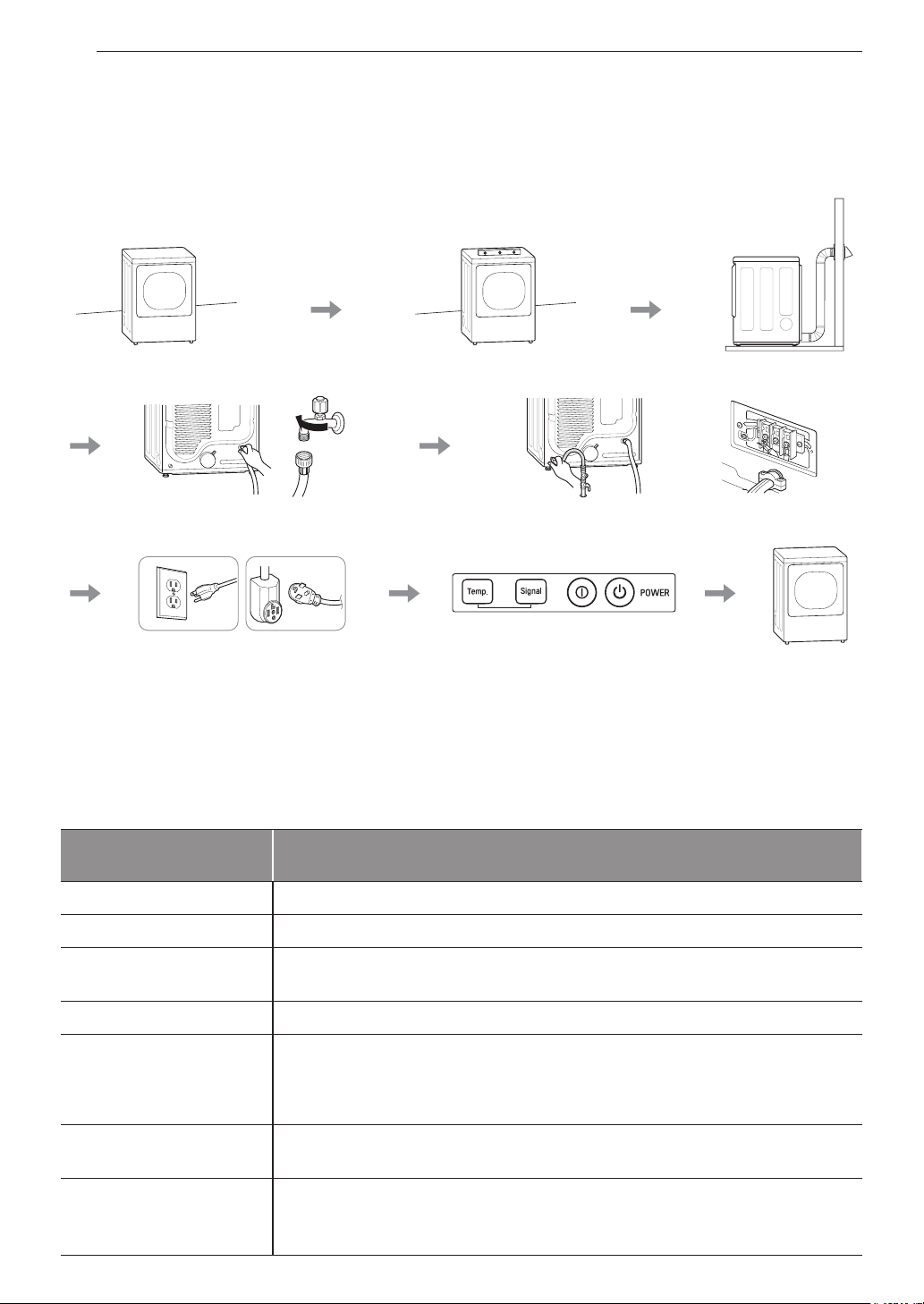 Temp.

Signal

POWER